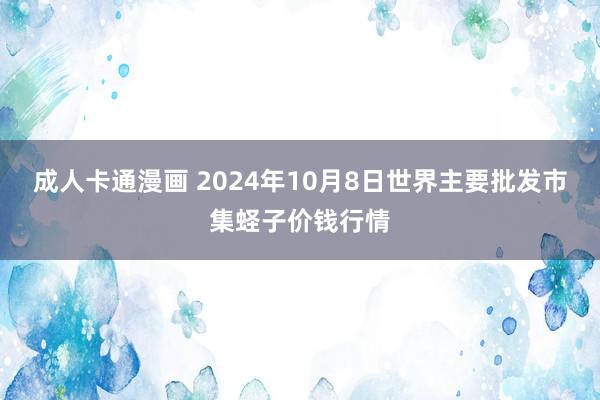 成人卡通漫画 2024年10月8日世界主要批发市集蛏子价钱行情